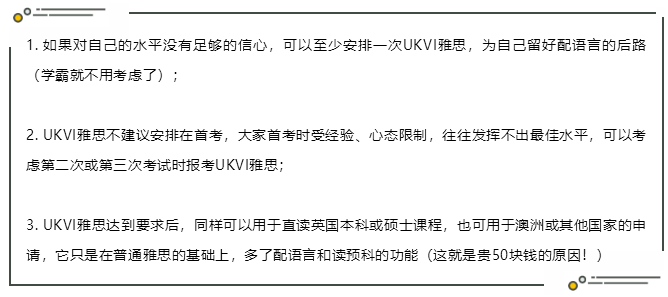 1. 如果对自己的水平没有足够的信心，可以至少安排一次UKVI雅思，为自己留好配语言的后路（学霸就不用考虑了）；

2. UKVI雅思不建议安排在首考，大家首考时受经验、心态限制，往往发挥不出最佳水平，可以考虑第二次或第三次考试时报考UKVI雅思；

3. UKVI雅思达到要求后，同样可以用于直读英国本科或硕士课程，也可用于澳洲或其他国家的申请，它只是在普通雅思的基础上，多了配语言和读预科的功能（这就是贵50块钱的原因！）